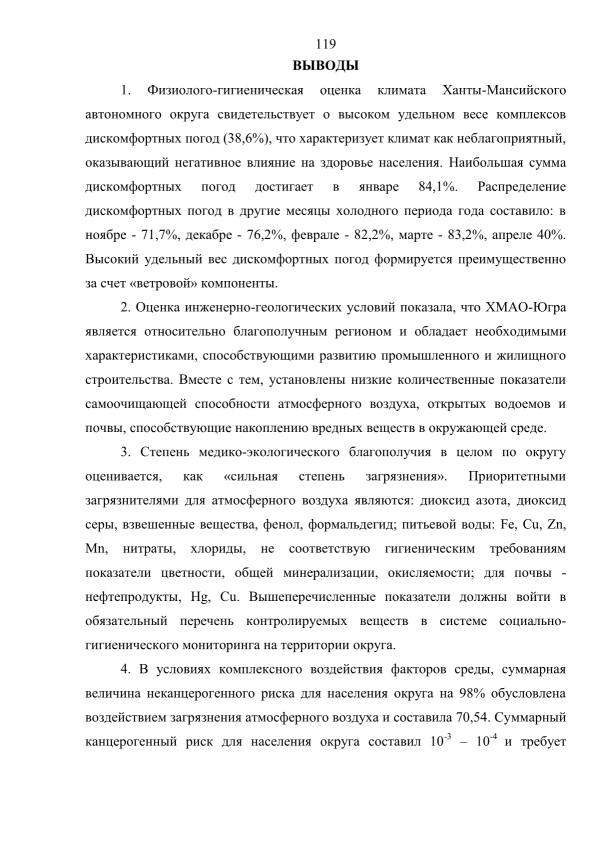 119

ВЫВОДЫ

1. Физиолого-гигиеническая оценка климата Ханты-Мансийского автономного округа свидетельствует о высоком удельном весе комплексов дискомфортных погод (38,6%), что характеризует климат как неблагоприятный, оказывающий негативное влияние на здоровье населения. Наибольшая сумма дискомфортных погод достигает в январе 84,1%. Распределение дискомфортных погод в другие месяцы холодного периода года составило: в ноябре - 71,7%, декабре - 76,2%, феврале - 82,2%, марте - 83,2%, апреле 40%. Высокий удельный вес дискомфортных погод формируется преимущественно за счет «ветровой» компоненты.

2. Оценка инженерно-геологических условий показала, что ХМАО-Югра является относительно благополучным регионом и обладает необходимыми характеристиками, способствующими развитию промышленного и жилищного строительства. Вместе с тем, установлены низкие количественные показатели самоочищающей способности атмосферного воздуха, открытых водоемов и почвы, способствующие накоплению вредных веществ в окружающей среде.

3. Степень медико-экологического благополучия в целом по округу оценивается, как «сильная степень загрязнения». Приоритетными загрязнителями для атмосферного воздуха являются: диоксид азота, диоксид серы, взвешенные вещества, фенол, формальдегид; питьевой воды: Fe, Cu, Zn, Mn, нитраты, хлориды, не соответствую гигиеническим требованиям показатели цветности, общей минерализации, окисляемости; для почвы - нефтепродукты, Hg, Cu. Вышеперечисленные показатели должны войти в обязательный перечень контролируемых веществ в системе социально-гигиенического мониторинга на территории округа.

4. В условиях комплексного воздействия факторов среды, суммарная величина неканцерогенного риска для населения округа на 98% обусловлена воздействием загрязнения атмосферного воздуха и составила 70,54. Суммарный канцерогенный риск для населения округа составил $10^{-3}$ – $10^{-4}$ и требует